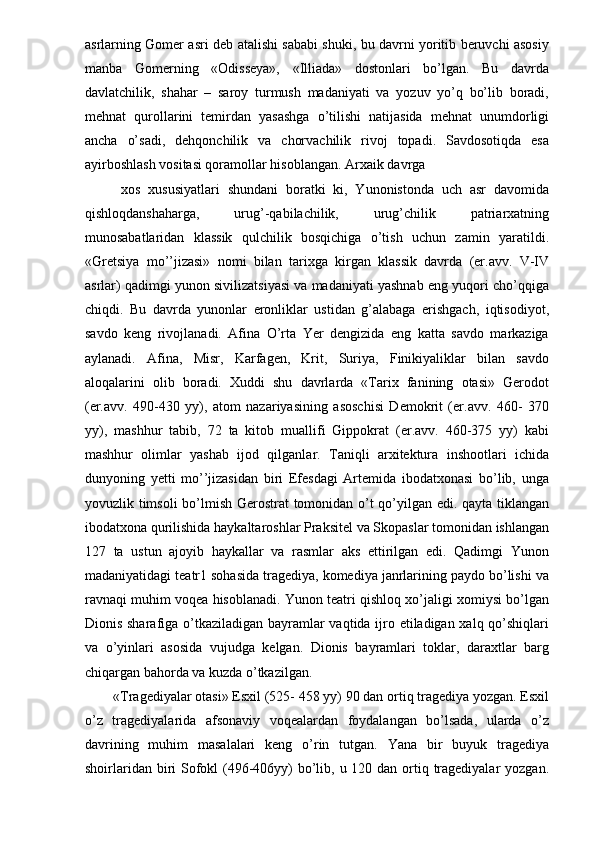 asrlarning Gomer asri deb atalishi sababi shuki, bu davrni yoritib beruvchi asosiy manba Gomerning «Odisseya», «Illiada» dostonlari bo’lgan. Bu davrda davlatchilik, shahar – saroy turmush madaniyati va yozuv yo’q bo’lib boradi, mehnat qurollarini temirdan yasashga o’tilishi natijasida mehnat unumdorligi ancha o’sadi, dehqonchilik va chorvachilik rivoj topadi. Savdosotiqda esa ayirboshlash vositasi qoramollar hisoblangan. Arxaik davrga

xos xususiyatlari shundani boratki ki, Yunonistonda uch asr davomida qishloqdanshaharga, urug’-qabilachilik, urug’chilik patriarxatning munosabatlaridan klassik qulchilik bosqichiga o’tish uchun zamin yaratildi. «Gretsiya mo’’jizasi» nomi bilan tarixga kirgan klassik davrda (er.avv. V-IV asrlar) qadimgi yunon sivilizatsiyasi va madaniyati yashnab eng yuqori cho’qqiga chiqdi. Bu davrda yunonlar eronliklar ustidan g’alabaga erishgach, iqtisodiyot, savdo keng rivojlanadi. Afina O’rta Yer dengizida eng katta savdo markaziga aylanadi. Afina, Misr, Karfagen, Krit, Suriya, Finikiyaliklar bilan savdo aloqalarini olib boradi. Xuddi shu davrlarda «Tarix fanining otasi» Gerodot (er.avv. 490-430 yy), atom nazariyasining asoschisi Demokrit (er.avv. 460- 370 yy), mashhur tabib, 72 ta kitob muallifi Gippokrat (er.avv. 460-375 yy) kabi mashhur olimlar yashab ijod qilganlar. Taniqli arxitektura inshootlari ichida dunyoning yetti mo’’jizasidan biri Efesdagi Artemida ibodatxonasi bo’lib, unga yovuzlik timsoli bo’lmish Gerostrat tomonidan o’t qo’yilgan edi. qayta tiklangan ibodatxona qurilishida haykaltaroshlar Praksitel va Skopaslar tomonidan ishlangan 127 ta ustun ajoyib haykallar va rasmlar aks ettirilgan edi. Qadimgi Yunon madaniyatidagi teatr1 sohasida tragediya, komediya janrlarining paydo bo’lishi va ravnaqi muhim voqea hisoblanadi. Yunon teatri qishloq xo’jaligi xomiysi bo’lgan Dionis sharafiga o’tkaziladigan bayramlar vaqtida ijro etiladigan xalq qo’shiqlari va o’yinlari asosida vujudga kelgan. Dionis bayramlari toklar, daraxtlar barg chiqargan bahorda va kuzda o’tkazilgan.

«Tragediyalar otasi» Esxil (525- 458 yy) 90 dan ortiq tragediya yozgan. Esxil o’z tragediyalarida afsonaviy voqealardan foydalangan bo’lsada, ularda o’z davrining muhim masalalari keng o’rin tutgan. Yana bir buyuk tragediya shoirlaridan biri Sofokl (496-406yy) bo’lib, u 120 dan ortiq tragediyalar yozgan.